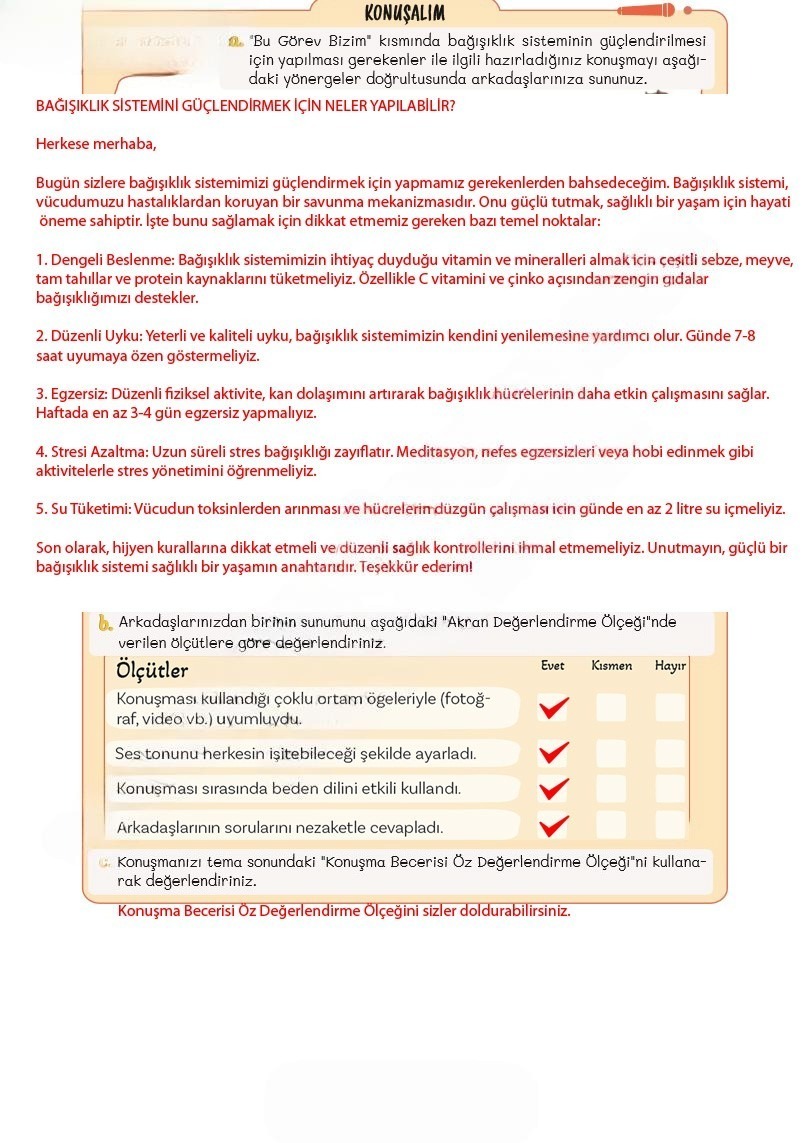 KONUŞALIM

a. "Bu Görev Bizim" kısmında bağışıklık sisteminin güçlendirilmesi için yapılması gerekenler ile ilgili hazırladığınız konuşmayı aşağıdaki yönergeler doğrultusunda arkadaşlarınıza sununuz.

BAĞIŞIKLIK SİSTEMİNİ GÜÇLENDİRMEK İÇİN NELER YAPILABİLİR?

Herkese merhaba,

Bugün sizlere bağışıklık sistemimizi güçlendirmek için yapmamız gerekenlerden bahsedeceğim. Bağışıklık sistemi, vücudumuzu hastalıklardan koruyan bir savunma mekanizmasıdır. Onu güçlü tutmak, sağlıklı bir yaşam için hayati öneme sahiptir. İşte bunu sağlamak için dikkat etmemiz gereken bazı temel noktalar:

1. Dengeli Beslenme: Bağışıklık sistemimizin ihtiyaç duyduğu vitamin ve mineralleri almak için çeşitli sebze, meyve, tam tahıllar ve protein kaynaklarını tüketmeliyiz. Özellikle C vitamini ve çinko açısından zengin gıdalar bağışıklığımızı destekler.

2. Düzenli Uyku: Yeterli ve kaliteli uyku, bağışıklık sistemimizin kendini yenilemesine yardımcı olur. Günde 7-8 saat uyumaya özen göstermeliyiz.

3. Egzersiz: Düzenli fiziksel aktivite, kan dolaşımını artırarak bağışıklık hücrelerinin daha etkin çalışmasını sağlar. Haftada en az 3-4 gün egzersiz yapmalıyız.

4. Stresi Azaltma: Uzun süreli stres bağışıklığı zayıflatır. Meditasyon, nefes egzersizleri veya hobi edinmek gibi aktivitelerle stres yönetimini öğrenmeliyiz.

5. Su Tüketimi: Vücudun toksinlerden arınması ve hücrelerin düzgün çalışması için günde en az 2 litre su içmeliyiz.

Son olarak, hijyen kurallarına dikkat etmeli ve düzenli sağlık kontrollerini ihmal etmemeliyiz. Unutmayın, güçlü bir bağışıklık sistemi sağlıklı bir yaşamın anahtarıdır. Teşekkür ederim!

b. Arkadaşlarınızdan birinin sunumunu aşağıdaki "Akran Değerlendirme Ölçeği"nde verilen ölçütlere göre değerlendiriniz.

| Ölçütler | Evet | Kısmen | Hayır |
|---|---|---|---|
| Konuşması kullandığı çoklu ortam ögeleriyle (fotoğraf, video vb.) uyumluydu. | ✓ | | |
| Ses tonunu herkesin işitebileceği şekilde ayarladı. | ✓ | | |
| Konuşması sırasında beden dilini etkili kullandı. | ✓ | | |
| Arkadaşlarının sorularını nezaketle cevapladı. | ✓ | | |

c. Konuşmanızı tema sonundaki "Konuşma Becerisi Öz Değerlendirme Ölçeği"ni kullanarak değerlendiriniz.

Konuşma Becerisi Öz Değerlendirme Ölçeğini sizler doldurabilirsiniz.